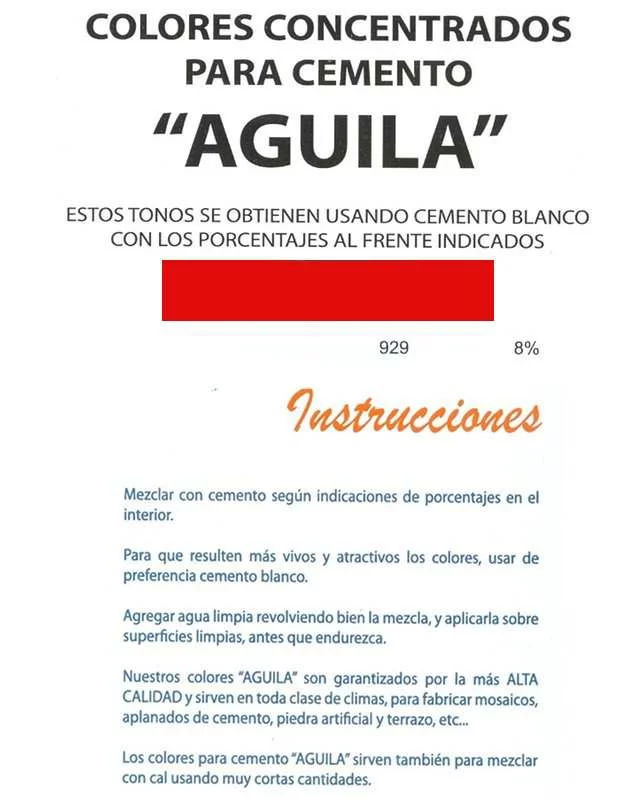 COLORES CONCENTRADOS PARA CEMENTO

"AGUILA"

ESTOS TONOS SE OBTIENEN USANDO CEMENTO BLANCO CON LOS PORCENTAJES AL FRENTE INDICADOS

929 8%

Instrucciones

Mezclar con cemento según indicaciones de porcentajes en el interior.

Para que resulten más vivos y atractivos los colores, usar de preferencia cemento blanco.

Agregar agua limpia revolviendo bien la mezcla, y aplicarla sobre superficies limpias, antes que endurezca.

Nuestros colores "AGUILA" son garantizados por la más ALTA CALIDAD y sirven en toda clase de climas, para fabricar mosaicos, aplanados de cemento, piedra artificial y terrazo, etc...

Los colores para cemento "AGUILA" sirven también para mezclar con cal usando muy cortas cantidades.